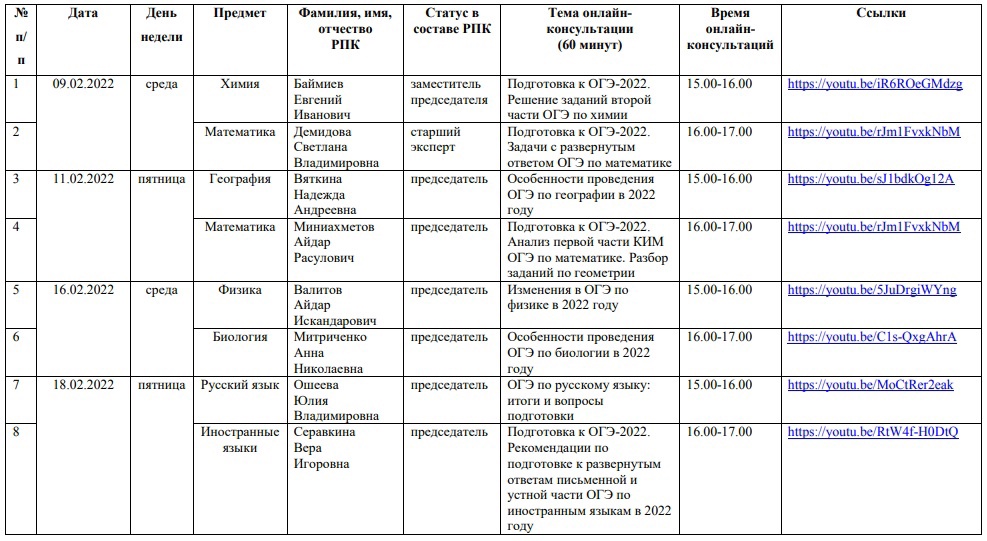 | № п/п | Дата | День недели | Предмет | Фамилия, имя, отчество РПК | Статус в составе РПК | Тема онлайн-консультации (60 минут) | Время онлайн-консультаций | Ссылки |
|---|---|---|---|---|---|---|---|---|
| 1 | 09.02.2022 | среда | Химия | Баймиев Евгений Иванович | заместитель председателя | Подготовка к ОГЭ-2022. Решение заданий второй части ОГЭ по химии | 15.00-16.00 | https://youtu.be/iR6ROeGMdzg |
| 2 | | | Математика | Демидова Светлана Владимировна | старший эксперт | Подготовка к ОГЭ-2022. Задачи с развернутым ответом ОГЭ по математике | 16.00-17.00 | https://youtu.be/rJm1FvxkNbM |
| 3 | 11.02.2022 | пятница | География | Вяткина Надежда Андреевна | председатель | Особенности проведения ОГЭ по географии в 2022 году | 15.00-16.00 | https://youtu.be/sJ1bdkOg12A |
| 4 | | | Математика | Миниахметов Айдар Расулович | председатель | Подготовка к ОГЭ-2022. Анализ первой части КИМ ОГЭ по математике. Разбор заданий по геометрии | 16.00-17.00 | https://youtu.be/rJm1FvxkNbM |
| 5 | 16.02.2022 | среда | Физика | Валитов Айдар Искандарович | председатель | Изменения в ОГЭ по физике в 2022 году | 15.00-16.00 | https://youtu.be/5JuDrgiWYng |
| 6 | | | Биология | Митриченко Анна Николаевна | председатель | Особенности проведения ОГЭ по биологии в 2022 году | 16.00-17.00 | https://youtu.be/C1s-QxgAhrA |
| 7 | 18.02.2022 | пятница | Русский язык | Ошеева Юлия Владимировна | председатель | ОГЭ по русскому языку: итоги и вопросы подготовки | 15.00-16.00 | https://youtu.be/MoCtRer2eak |
| 8 | | | Иностранные языки | Серавкина Вера Игоровна | председатель | Подготовка к ОГЭ-2022. Рекомендации по подготовке к развернутым ответам письменной и устной части ОГЭ по иностранным языкам в 2022 году | 16.00-17.00 | https://youtu.be/RtW4f-H0DtQ |